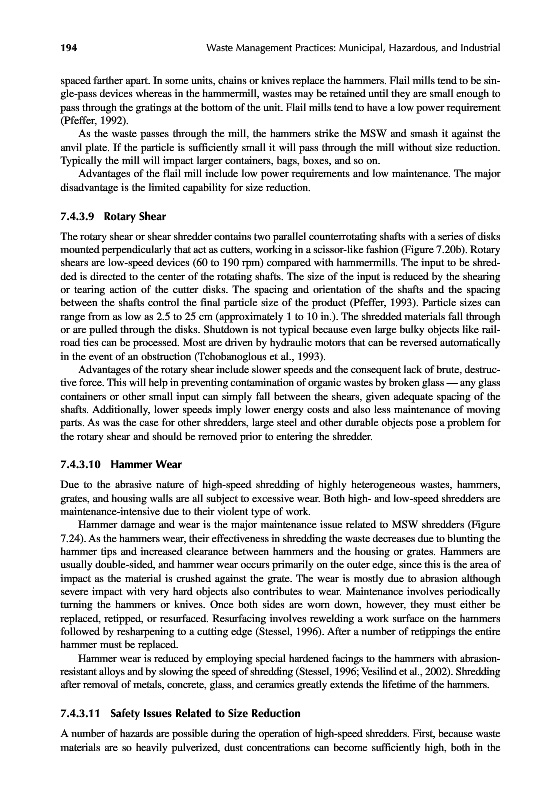 194 Waste Management Practices: Municipal, Hazardous, and Industrial

spaced farther apart. In some units, chains or knives replace the hammers. Flail mills tend to be single-pass devices whereas in the hammermill, wastes may be retained until they are small enough to pass through the gratings at the bottom of the unit. Flail mills tend to have a low power requirement (Pfeffer, 1992).

As the waste passes through the mill, the hammers strike the MSW and smash it against the anvil plate. If the particle is sufficiently small it will pass through the mill without size reduction. Typically the mill will impact larger containers, bags, boxes, and so on.

Advantages of the flail mill include low power requirements and low maintenance. The major disadvantage is the limited capability for size reduction.

7.4.3.9 Rotary Shear

The rotary shear or shear shredder contains two parallel counterrotating shafts with a series of disks mounted perpendicularly that act as cutters, working in a scissor-like fashion (Figure 7.20b). Rotary shears are low-speed devices (60 to 190 rpm) compared with hammermills. The input to be shredded is directed to the center of the rotating shafts. The size of the input is reduced by the shearing or tearing action of the cutter disks. The spacing and orientation of the shafts and the spacing between the shafts control the final particle size of the product (Pfeffer, 1993). Particle sizes can range from as low as 2.5 to 25 cm (approximately 1 to 10 in.). The shredded materials fall through or are pulled through the disks. Shutdown is not typical because even large bulky objects like railroad ties can be processed. Most are driven by hydraulic motors that can be reversed automatically in the event of an obstruction (Tchobanoglous et al., 1993).

Advantages of the rotary shear include slower speeds and the consequent lack of brute, destructive force. This will help in preventing contamination of organic wastes by broken glass — any glass containers or other small input can simply fall between the shears, given adequate spacing of the shafts. Additionally, lower speeds imply lower energy costs and also less maintenance of moving parts. As was the case for other shredders, large steel and other durable objects pose a problem for the rotary shear and should be removed prior to entering the shredder.

7.4.3.10 Hammer Wear

Due to the abrasive nature of high-speed shredding of highly heterogeneous wastes, hammers, grates, and housing walls are all subject to excessive wear. Both high- and low-speed shredders are maintenance-intensive due to their violent type of work.

Hammer damage and wear is the major maintenance issue related to MSW shredders (Figure 7.24). As the hammers wear, their effectiveness in shredding the waste decreases due to blunting the hammer tips and increased clearance between hammers and the housing or grates. Hammers are usually double-sided, and hammer wear occurs primarily on the outer edge, since this is the area of impact as the material is crushed against the grate. The wear is mostly due to abrasion although severe impact with very hard objects also contributes to wear. Maintenance involves periodically turning the hammers or knives. Once both sides are worn down, however, they must either be replaced, retipped, or resurfaced. Resurfacing involves rewelding a work surface on the hammers followed by resharpening to a cutting edge (Stessel, 1996). After a number of retippings the entire hammer must be replaced.

Hammer wear is reduced by employing special hardened facings to the hammers with abrasion-resistant alloys and by slowing the speed of shredding (Stessel, 1996; Vesilind et al., 2002). Shredding after removal of metals, concrete, glass, and ceramics greatly extends the lifetime of the hammers.

7.4.3.11 Safety Issues Related to Size Reduction

A number of hazards are possible during the operation of high-speed shredders. First, because waste materials are so heavily pulverized, dust concentrations can become sufficiently high, both in the